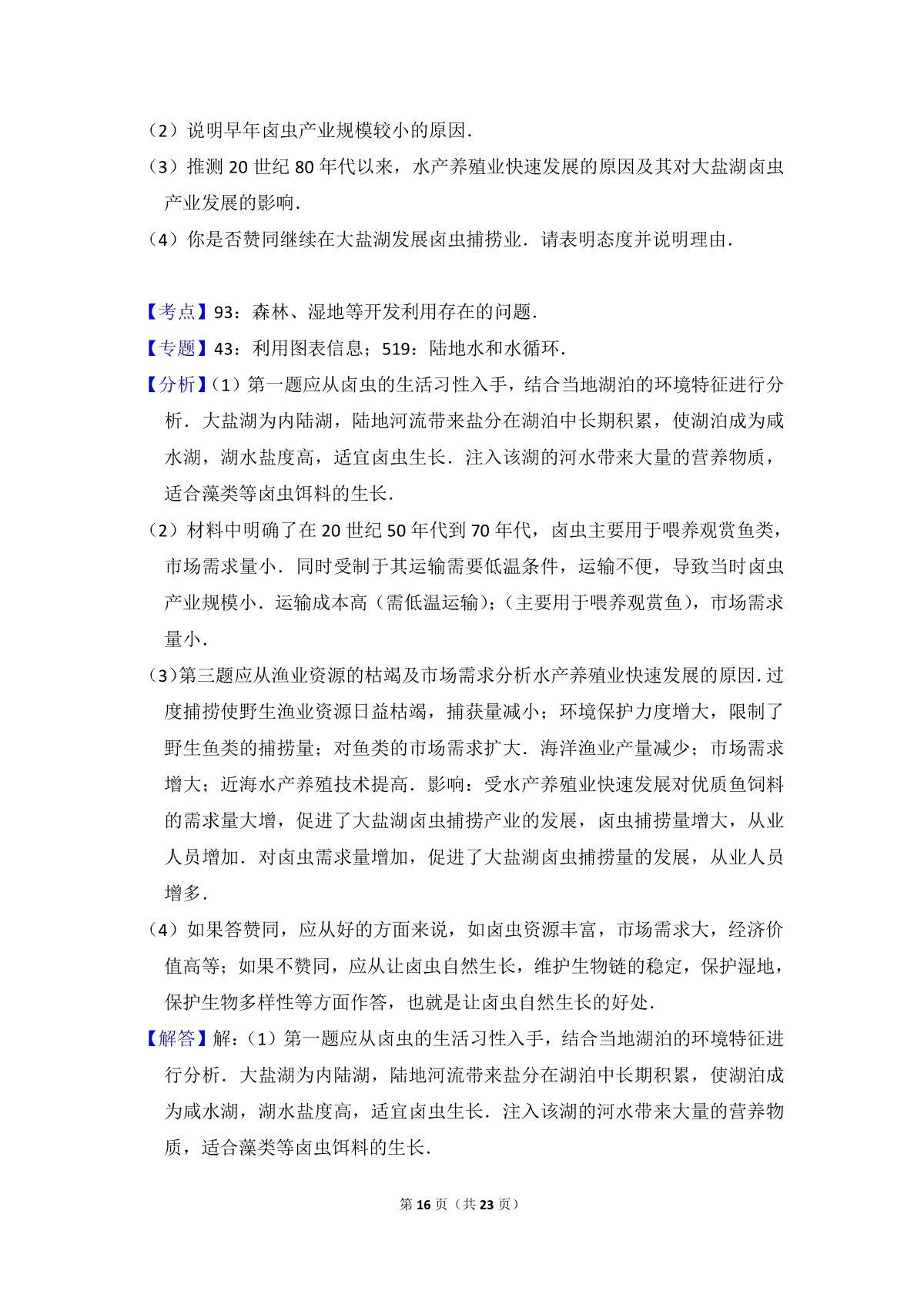 （2）说明早年卤虫产业规模较小的原因.

（3）推测 20 世纪 80 年代以来，水产养殖业快速发展的原因及其对大盐湖卤虫产业发展的影响.

（4）你是否赞同继续在大盐湖发展卤虫捕捞业．请表明态度并说明理由.

【考点】93：森林、湿地等开发利用存在的问题.

【专题】43：利用图表信息；519：陆地水和水循环.

【分析】(1）第一题应从卤虫的生活习性入手，结合当地湖泊的环境特征进行分析．大盐湖为内陆湖，陆地河流带来盐分在湖泊中长期积累，使湖泊成为咸水湖，湖水盐度高，适宜卤虫生长．注入该湖的河水带来大量的营养物质，适合藻类等卤虫饵料的生长.

（2）材料中明确了在 20 世纪 50 年代到 70 年代，卤虫主要用于喂养观赏鱼类，市场需求量小．同时受制于其运输需要低温条件，运输不便，导致当时卤虫产业规模小．运输成本高（需低温运输)；（主要用于喂养观赏鱼），市场需求量小.

（3)第三题应从渔业资源的枯竭及市场需求分析水产养殖业快速发展的原因.过度捕捞使野生渔业资源日益枯竭，捕获量减小；环境保护力度增大，限制了野生鱼类的捕捞量；对鱼类的市场需求扩大．海洋渔业产量减少；市场需求增大；近海水产养殖技术提高．影响：受水产养殖业快速发展对优质鱼饲料的需求量大增，促进了大盐湖卤虫捕捞产业的发展，卤虫捕捞量增大，从业人员增加．对卤虫需求量增加，促进了大盐湖卤虫捕捞量的发展，从业人员增多.

（4）如果答赞同，应从好的方面来说，如卤虫资源丰富，市场需求大，经济价值高等；如果不赞同，应从让卤虫自然生长，维护生物链的稳定，保护湿地，保护生物多样性等方面作答，也就是让卤虫自然生长的好处.

【解答】解:（1）第一题应从卤虫的生活习性入手，结合当地湖泊的环境特征进行分析．大盐湖为内陆湖，陆地河流带来盐分在湖泊中长期积累，使湖泊成为咸水湖，湖水盐度高，适宜卤虫生长．注入该湖的河水带来大量的营养物质，适合藻类等卤虫饵料的生长.

第 16 页（共 23 页）